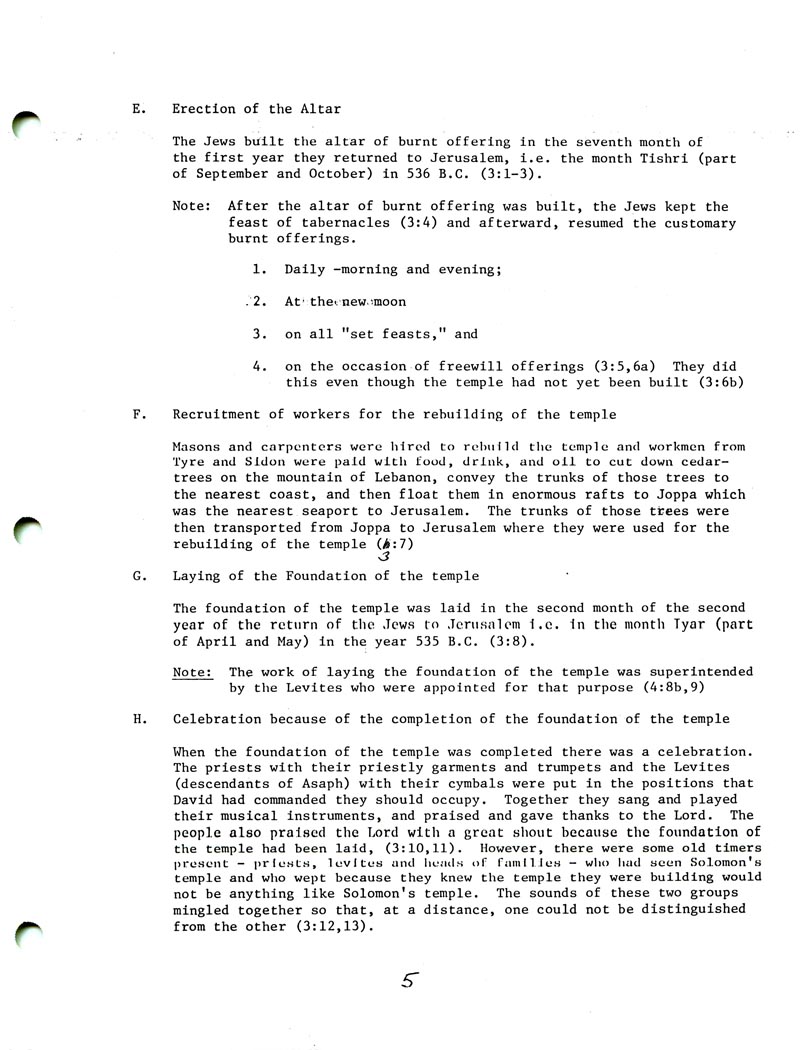 E. Erection of the Altar

The Jews built the altar of burnt offering in the seventh month of the first year they returned to Jerusalem, i.e. the month Tishri (part of September and October) in 536 B.C. (3:1-3).

Note: After the altar of burnt offering was built, the Jews kept the feast of tabernacles (3:4) and afterward, resumed the customary burnt offerings.

1. Daily -morning and evening;

2. At the new moon

3. on all "set feasts," and

4. on the occasion of freewill offerings (3:5,6a) They did this even though the temple had not yet been built (3:6b)

F. Recruitment of workers for the rebuilding of the temple

Masons and carpenters were hired to rebuild the temple and workmen from Tyre and Sidon were paid with food, drink, and oil to cut down cedar-trees on the mountain of Lebanon, convey the trunks of those trees to the nearest coast, and then float them in enormous rafts to Joppa which was the nearest seaport to Jerusalem. The trunks of those trees were then transported from Joppa to Jerusalem where they were used for the rebuilding of the temple (3:7)

G. Laying of the Foundation of the temple

The foundation of the temple was laid in the second month of the second year of the return of the Jews to Jerusalem i.e. in the month Iyar (part of April and May) in the year 535 B.C. (3:8).

Note: The work of laying the foundation of the temple was superintended by the Levites who were appointed for that purpose (4:8b,9)

H. Celebration because of the completion of the foundation of the temple

When the foundation of the temple was completed there was a celebration. The priests with their priestly garments and trumpets and the Levites (descendants of Asaph) with their cymbals were put in the positions that David had commanded they should occupy. Together they sang and played their musical instruments, and praised and gave thanks to the Lord. The people also praised the Lord with a great shout because the foundation of the temple had been laid, (3:10,11). However, there were some old timers present - priests, levites and heads of families - who had seen Solomon's temple and who wept because they knew the temple they were building would not be anything like Solomon's temple. The sounds of these two groups mingled together so that, at a distance, one could not be distinguished from the other (3:12,13).

5